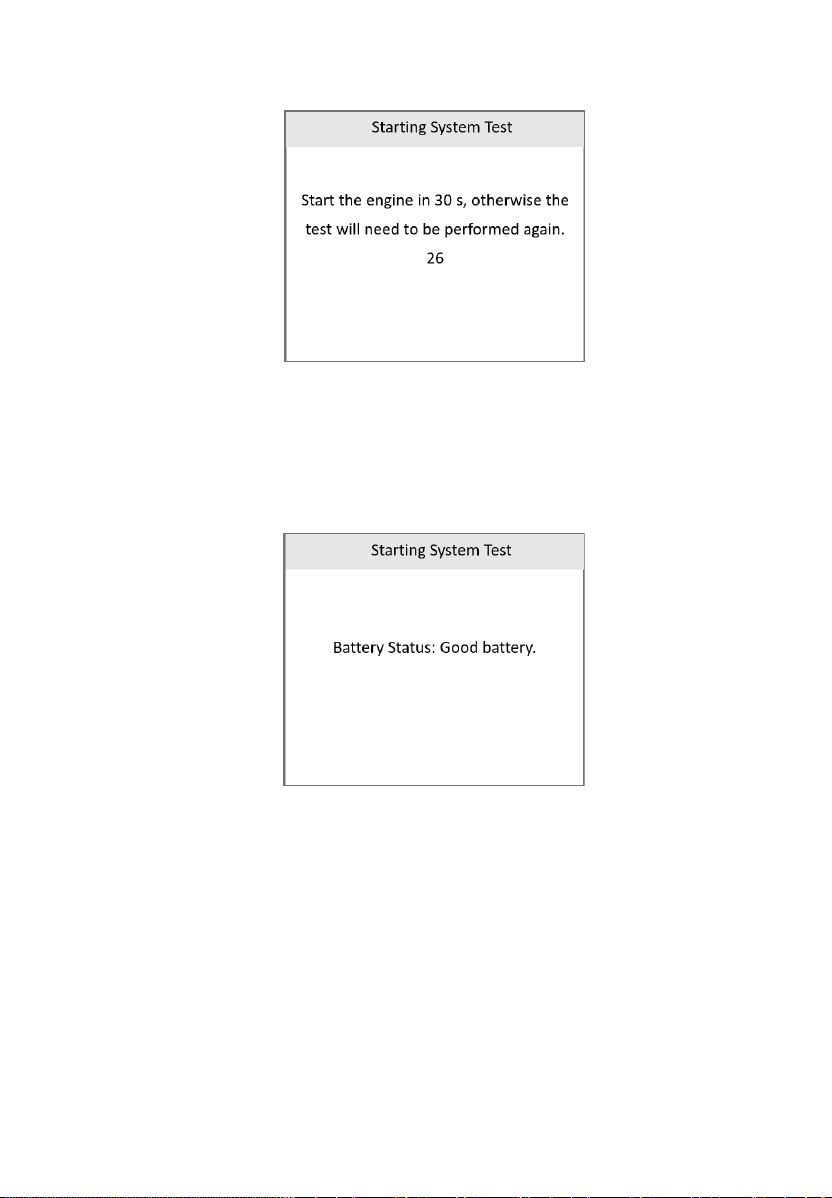 Starting System Test

Start the engine in 30 s, otherwise the test will need to be performed again.

26

Starting System Test

Battery Status: Good battery.